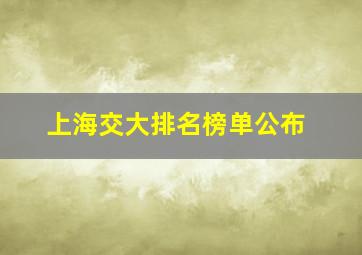 上海交大排名榜单公布